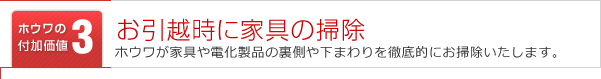 ホウワの付加価値 3

お引越時に家具の掃除

ホウワが家具や電化製品の裏側や下まわりを徹底的にお掃除いたします。